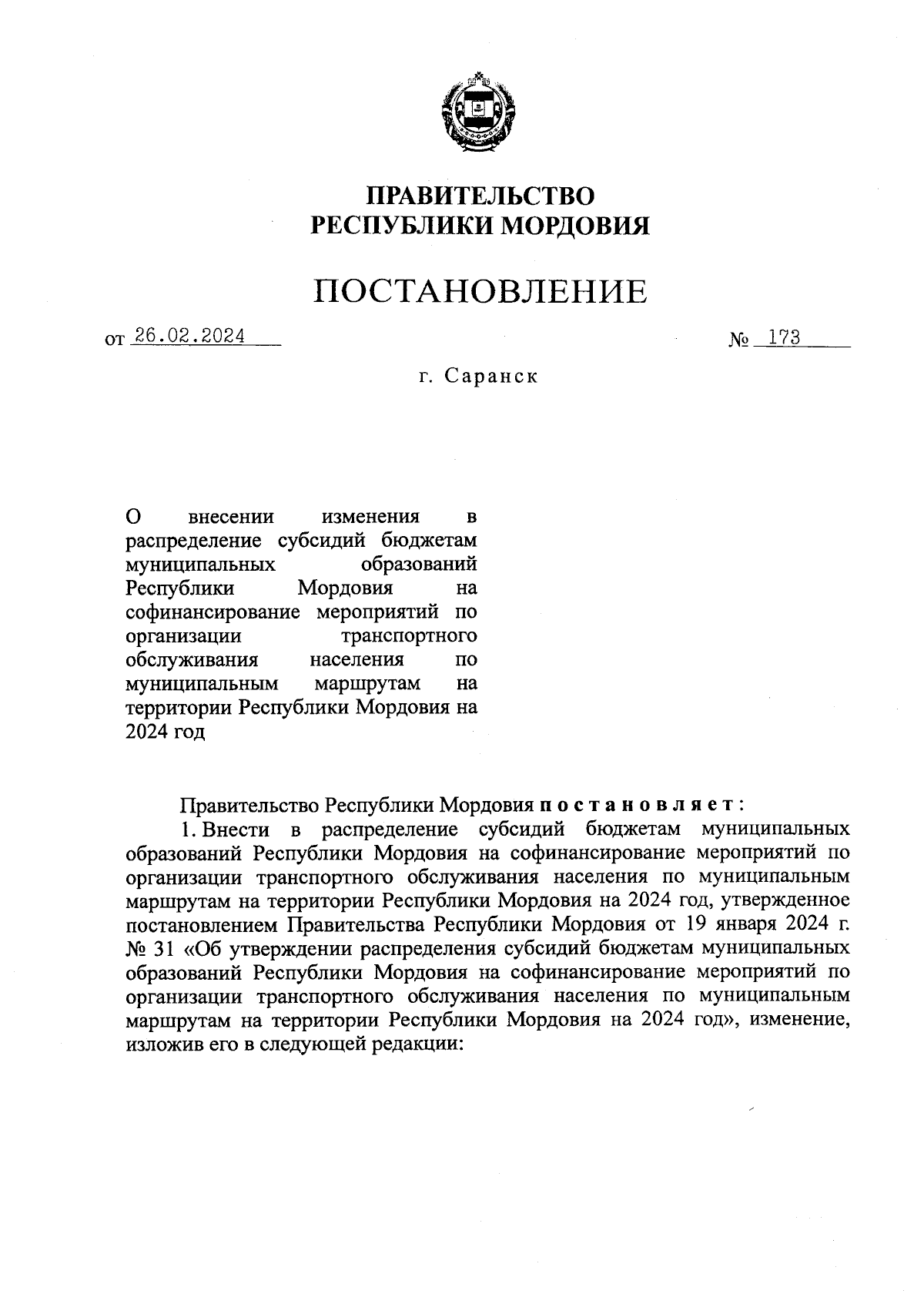 ПРАВИТЕЛЬСТВО
РЕСПУБЛИКИ МОРДОВИЯ

ПОСТАНОВЛЕНИЕ

от 26.02.2024 № 173

г. Саранск

О внесении изменения в распределение субсидий бюджетам муниципальных образований Республики Мордовия на софинансирование мероприятий по организации транспортного обслуживания населения по муниципальным маршрутам на территории Республики Мордовия на 2024 год

Правительство Республики Мордовия постановляет:

1. Внести в распределение субсидий бюджетам муниципальных образований Республики Мордовия на софинансирование мероприятий по организации транспортного обслуживания населения по муниципальным маршрутам на территории Республики Мордовия на 2024 год, утвержденное постановлением Правительства Республики Мордовия от 19 января 2024 г. № 31 «Об утверждении распределения субсидий бюджетам муниципальных образований Республики Мордовия на софинансирование мероприятий по организации транспортного обслуживания населения по муниципальным маршрутам на территории Республики Мордовия на 2024 год», изменение, изложив его в следующей редакции: